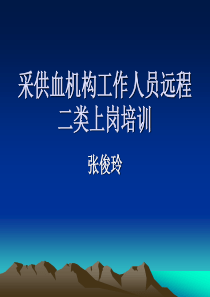 采供血机构工作人员远程二类上岗培训

张俊玲